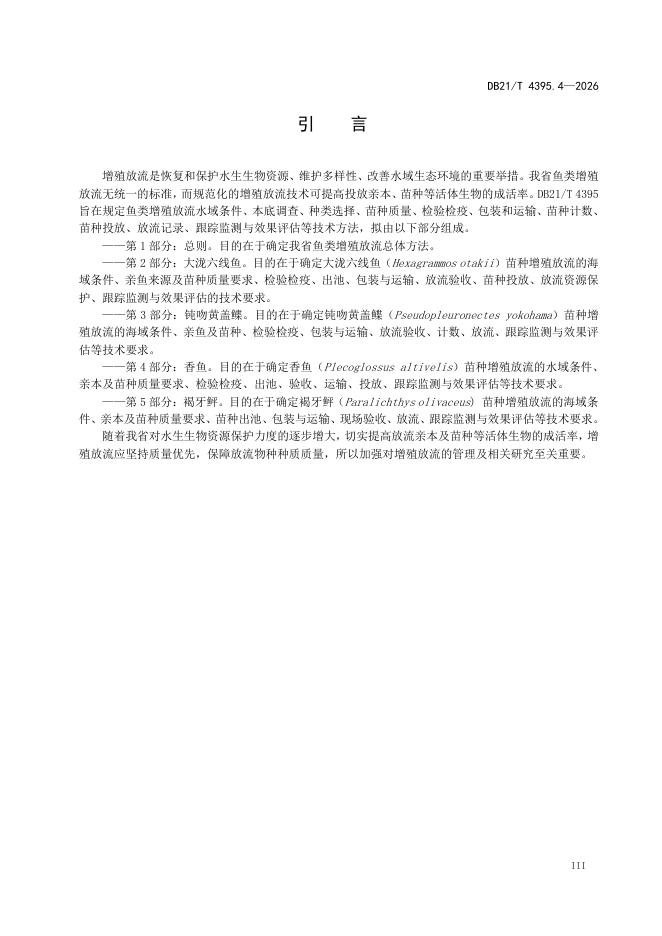 DB21/T 4395.4—2026

引　言

增殖放流是恢复和保护水生生物资源、维护多样性、改善水域生态环境的重要举措。我省鱼类增殖放流无统一的标准，而规范化的增殖放流技术可提高投放亲本、苗种等活体生物的成活率。DB21/T 4395旨在规定鱼类增殖放流水域条件、本底调查、种类选择、苗种质量、检验检疫、包装和运输、苗种计数、苗种投放、放流记录、跟踪监测与效果评估等技术方法，拟由以下部分组成。

——第1部分：总则。目的在于确定我省鱼类增殖放流总体方法。

——第2部分：大泷六线鱼。目的在于确定大泷六线鱼（Hexagrammos otakii）苗种增殖放流的海域条件、亲鱼来源及苗种质量要求、检验检疫、出池、包装与运输、放流验收、苗种投放、放流资源保护、跟踪监测与效果评估的技术要求。

——第3部分：钝吻黄盖鲽。目的在于确定钝吻黄盖鲽（Pseudopleuronectes yokohama）苗种增殖放流的海域条件、亲鱼及苗种、检验检疫、包装与运输、放流验收、计数、放流、跟踪监测与效果评估等技术要求。

——第4部分：香鱼。目的在于确定香鱼（Plecoglossus altivelis）苗种增殖放流的水域条件、亲本及苗种质量要求、检验检疫、出池、验收、运输、投放、跟踪监测与效果评估等技术要求。

——第5部分：褐牙鲆。目的在于确定褐牙鲆（Paralichthys olivaceus）苗种增殖放流的海域条件、亲本及苗种质量要求、苗种出池、包装与运输、现场验收、放流、跟踪监测与效果评估等技术要求。

随着我省对水生生物资源保护力度的逐步增大，切实提高放流亲本及苗种等活体生物的成活率，增殖放流应坚持质量优先，保障放流物种种质质量，所以加强对增殖放流的管理及相关研究至关重要。

III